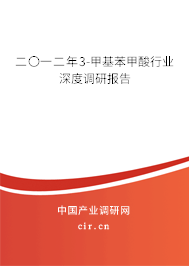 二〇一二年3-甲基苯甲酸行业深度调研报告

中国产业调研网

cir.cn